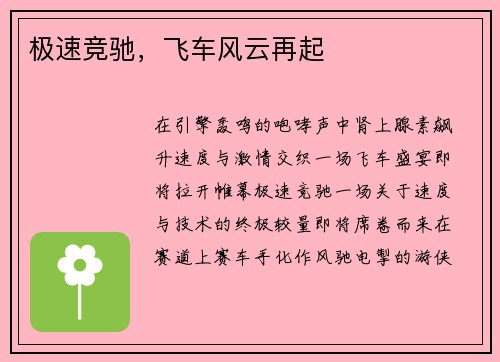 极速竞驰，飞车风云再起

在引擎轰鸣的咆哮声中肾上腺素飙升速度与激情交织一场飞车盛宴即将拉开帷幕极速竞驰一场关于速度与技术的终极较量即将席卷而来在赛道上赛车手化作风驰电掣的游侠